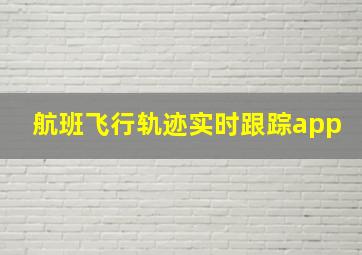 航班飞行轨迹实时跟踪app